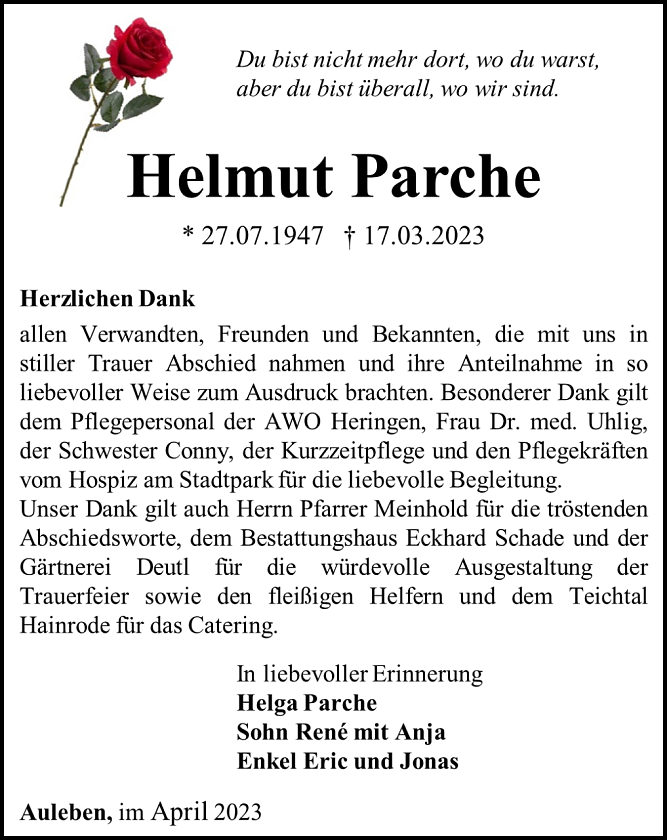 Du bist nicht mehr dort, wo du warst, aber du bist überall, wo wir sind.

Helmut Parche

* 27.07.1947 † 17.03.2023

Herzlichen Dank
allen Verwandten, Freunden und Bekannten, die mit uns in stiller Trauer Abschied nahmen und ihre Anteilnahme in so liebevoller Weise zum Ausdruck brachten. Besonderer Dank gilt dem Pflegepersonal der AWO Heringen, Frau Dr. med. Uhlig, der Schwester Conny, der Kurzzeitpflege und den Pflegekräften vom Hospiz am Stadtpark für die liebevolle Begleitung.
Unser Dank gilt auch Herrn Pfarrer Meinhold für die tröstenden Abschiedsworte, dem Bestattungshaus Eckhard Schade und der Gärtnerei Deutl für die würdevolle Ausgestaltung der Trauerfeier sowie den fleißigen Helfern und dem Teichtal Hainrode für das Catering.

In liebevoller Erinnerung
Helga Parche
Sohn René mit Anja
Enkel Eric und Jonas

Auleben, im April 2023